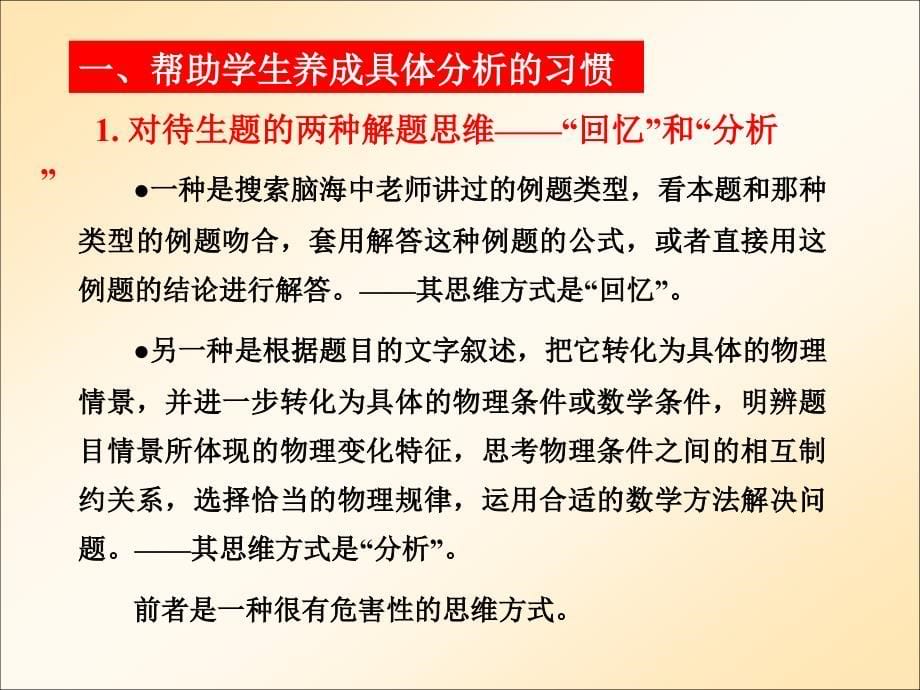 一、帮助学生养成具体分析的习惯

1. 对待生题的两种解题思维——“回忆”和“分析”

●一种是搜索脑海中老师讲过的例题类型，看本题和那种类型的例题吻合，套用解答这种例题的公式，或者直接用这例题的结论进行解答。——其思维方式是“回忆”。

●另一种是根据题目的文字叙述，把它转化为具体的物理情景，并进一步转化为具体的物理条件或数学条件，明辨题目情景所体现的物理变化特征，思考物理条件之间的相互制约关系，选择恰当的物理规律，运用合适的数学方法解决问题。——其思维方式是“分析”。

前者是一种很有危害性的思维方式。